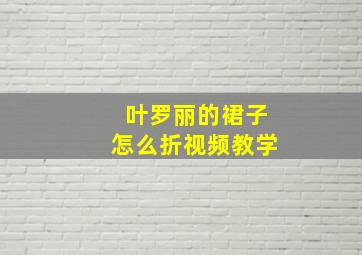 叶罗丽的裙子
怎么折视频教学